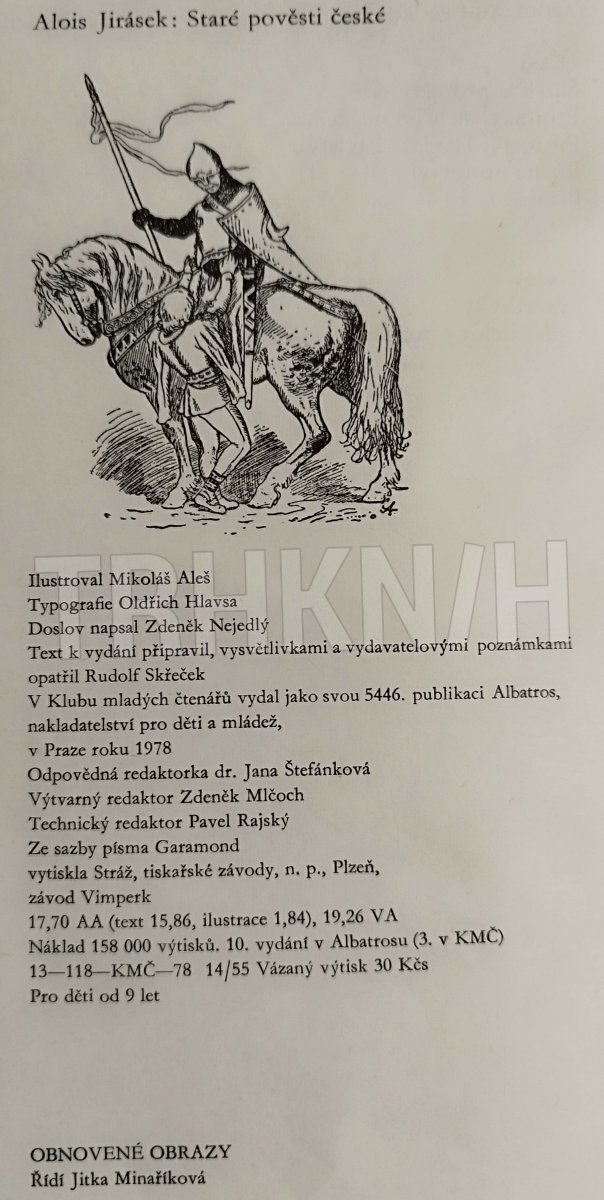 Alois Jirásek: Staré pověsti české

TRHKNIH

Ilustroval Mikoláš Aleš
Typografie Oldřich Hlavsa
Doslov napsal Zdeněk Nejedlý
Text k vydání připravil, vysvětlivkami a vydavatelovými poznámkami opatřil Rudolf Skřeček
V Klubu mladých čtenářů vydal jako svou 5446. publikaci Albatros, nakladatelství pro děti a mládež,
v Praze roku 1978
Odpovědná redaktorka dr. Jana Štefánková
Výtvarný redaktor Zdeněk Mlčoch
Technický redaktor Pavel Rajský
Ze sazby písma Garamond
vytiskla Stráž, tiskařské závody, n. p., Plzeň,
závod Vimperk
17,70 AA (text 15,86, ilustrace 1,84), 19,26 VA
Náklad 158 000 výtisků. 10. vydání v Albatrosu (3. v KMČ)
13—118—KMČ—78 14/55 Vázaný výtisk 30 Kčs
Pro děti od 9 let

OBNOVENÉ OBRAZY
Řídí Jitka Minaříková